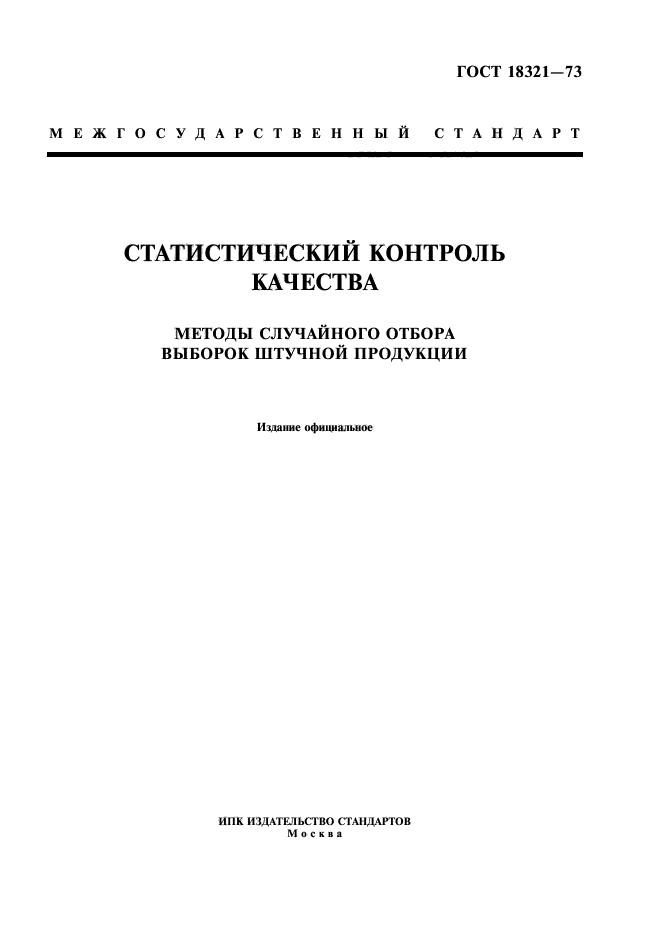 ГОСТ 18321—73

МЕЖГОСУДАРСТВЕННЫЙ СТАНДАРТ

СТАТИСТИЧЕСКИЙ КОНТРОЛЬ КАЧЕСТВА

МЕТОДЫ СЛУЧАЙНОГО ОТБОРА ВЫБОРОК ШТУЧНОЙ ПРОДУКЦИИ

Издание официальное

ИПК ИЗДАТЕЛЬСТВО СТАНДАРТОВ
Москва